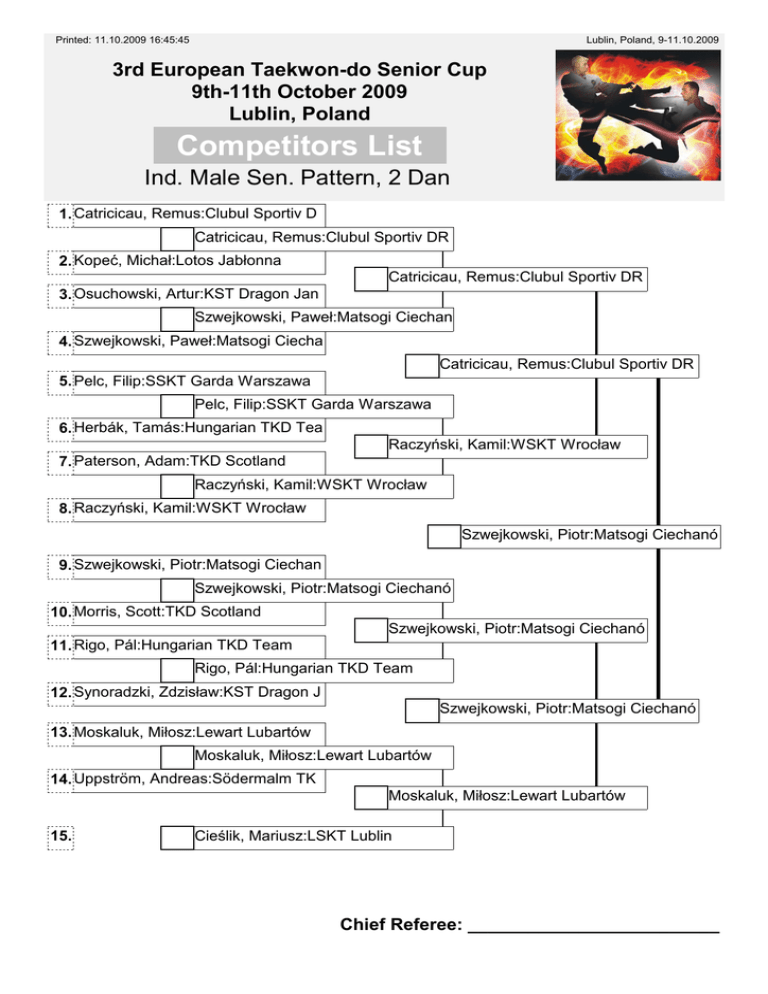 Printed: 11.10.2009 16:45:45

Lublin, Poland, 9-11.10.2009

3rd European Taekwon-do Senior Cup
9th-11th October 2009
Lublin, Poland

Competitors List

Ind. Male Sen. Pattern, 2 Dan

1. Catricicau, Remus:Clubul Sportiv D

Catricicau, Remus:Clubul Sportiv DR

2. Kopeć, Michał:Lotos Jabłonna

Catricicau, Remus:Clubul Sportiv DR

3. Osuchowski, Artur:KST Dragon Jan

Szwejkowski, Paweł:Matsogi Ciechan

4. Szwejkowski, Paweł:Matsogi Ciecha

Catricicau, Remus:Clubul Sportiv DR

5. Pelc, Filip:SSKT Garda Warszawa

Pelc, Filip:SSKT Garda Warszawa

6. Herbák, Tamás:Hungarian TKD Tea

Raczyński, Kamil:WSKT Wrocław

7. Paterson, Adam:TKD Scotland

Raczyński, Kamil:WSKT Wrocław

8. Raczyński, Kamil:WSKT Wrocław

Szwejkowski, Piotr:Matsogi Ciechanó

9. Szwejkowski, Piotr:Matsogi Ciechan

Szwejkowski, Piotr:Matsogi Ciechanó

10. Morris, Scott:TKD Scotland

Szwejkowski, Piotr:Matsogi Ciechanó

11. Rigo, Pál:Hungarian TKD Team

Rigo, Pál:Hungarian TKD Team

12. Synoradzki, Zdzisław:KST Dragon J

Szwejkowski, Piotr:Matsogi Ciechanó

13. Moskaluk, Miłosz:Lewart Lubartów

Moskaluk, Miłosz:Lewart Lubartów

14. Uppström, Andreas:Södermalm TK

Moskaluk, Miłosz:Lewart Lubartów

15.

Cieślik, Mariusz:LSKT Lublin

Chief Referee: ____